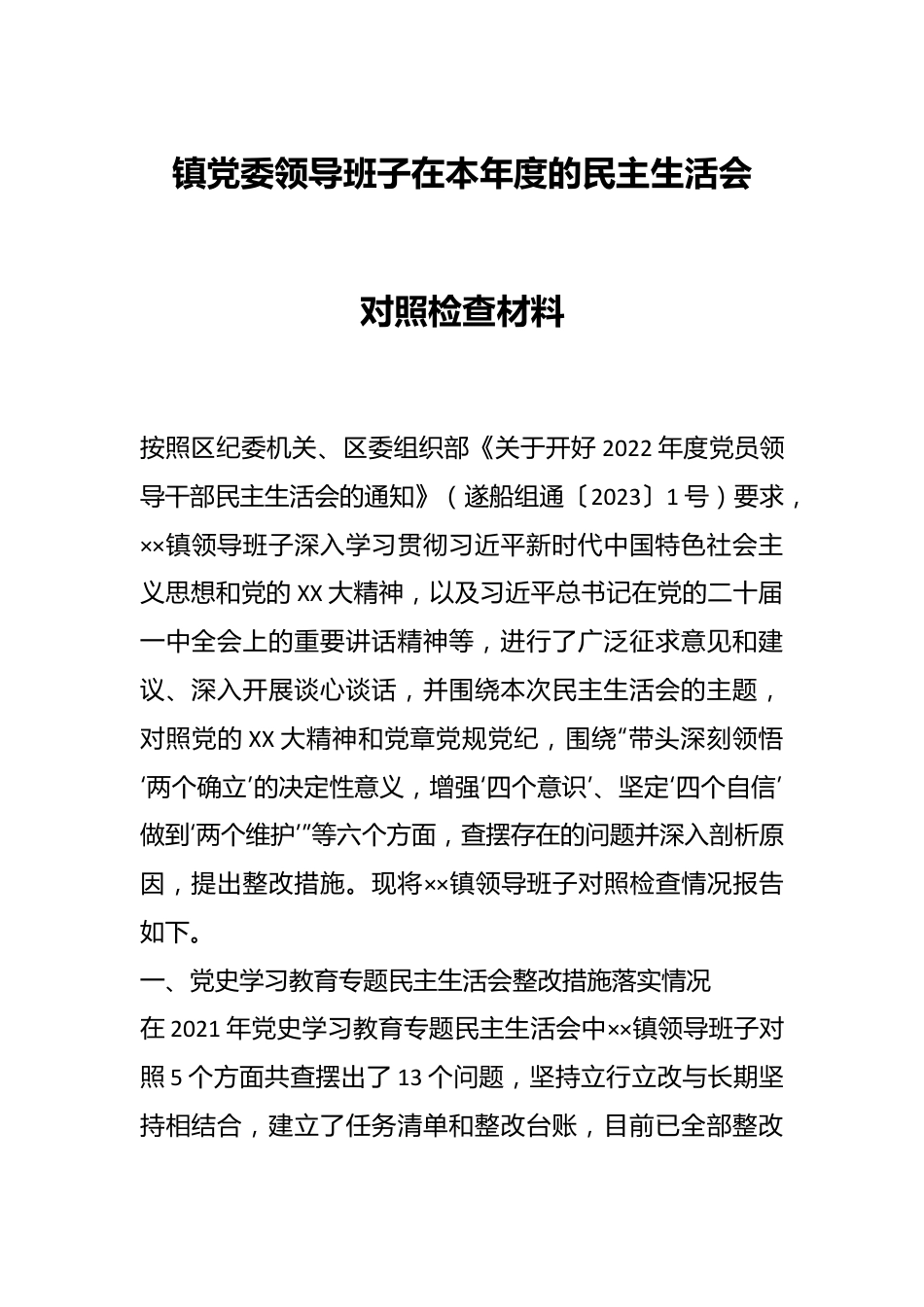 镇党委领导班子在本年度的民主生活会

对照检查材料

按照区纪委机关、区委组织部《关于开好2022年度党员领导干部民主生活会的通知》（遂船组通〔2023〕1号）要求，××镇领导班子深入学习贯彻习近平新时代中国特色社会主义思想和党的XX大精神，以及习近平总书记在党的二十届一中全会上的重要讲话精神等，进行了广泛征求意见和建议、深入开展谈心谈话，并围绕本次民主生活会的主题，对照党的XX大精神和党章党规党纪，围绕“带头深刻领悟‘两个确立’的决定性意义，增强‘四个意识’、坚定‘四个自信’做到‘两个维护’”等六个方面，查摆存在的问题并深入剖析原因，提出整改措施。现将××镇领导班子对照检查情况报告如下。

一、党史学习教育专题民主生活会整改措施落实情况

在2021年党史学习教育专题民主生活会中××镇领导班子对照5个方面共查摆出了13个问题，坚持立行立改与长期坚持相结合，建立了任务清单和整改台账，目前已全部整改